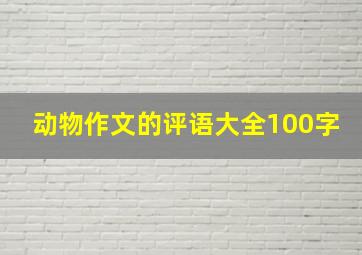 动物作文的评语大全100字